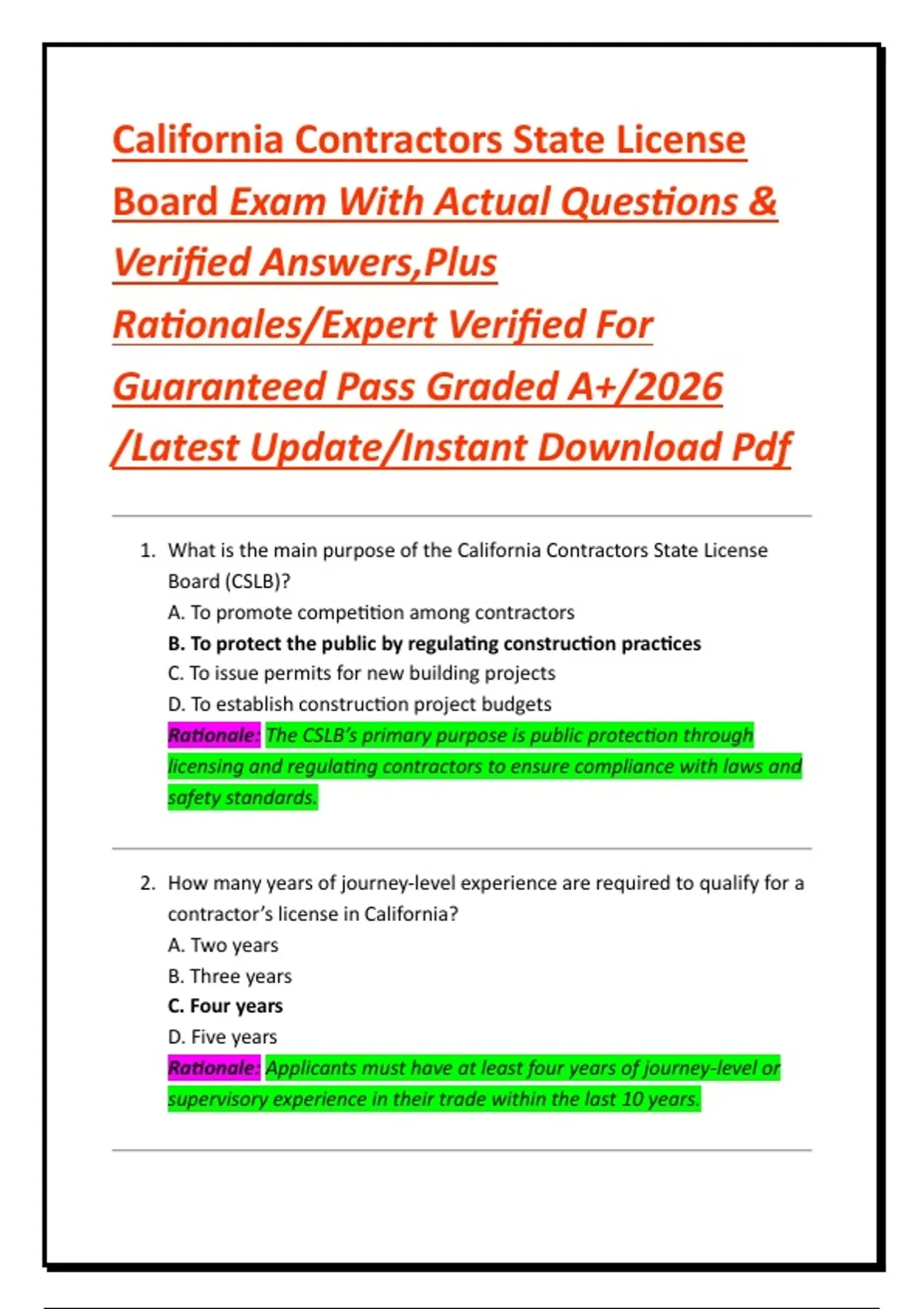 California Contractors State License Board Exam With Actual Questions & Verified Answers,Plus Rationales/Expert Verified For Guaranteed Pass Graded A+/2026 /Latest Update/Instant Download Pdf

1. What is the main purpose of the California Contractors State License Board (CSLB)?
A. To promote competition among contractors
B. To protect the public by regulating construction practices
C. To issue permits for new building projects
D. To establish construction project budgets
Rationale: The CSLB's primary purpose is public protection through licensing and regulating contractors to ensure compliance with laws and safety standards.

2. How many years of journey-level experience are required to qualify for a contractor's license in California?
A. Two years
B. Three years
C. Four years
D. Five years
Rationale: Applicants must have at least four years of journey-level or supervisory experience in their trade within the last 10 years.